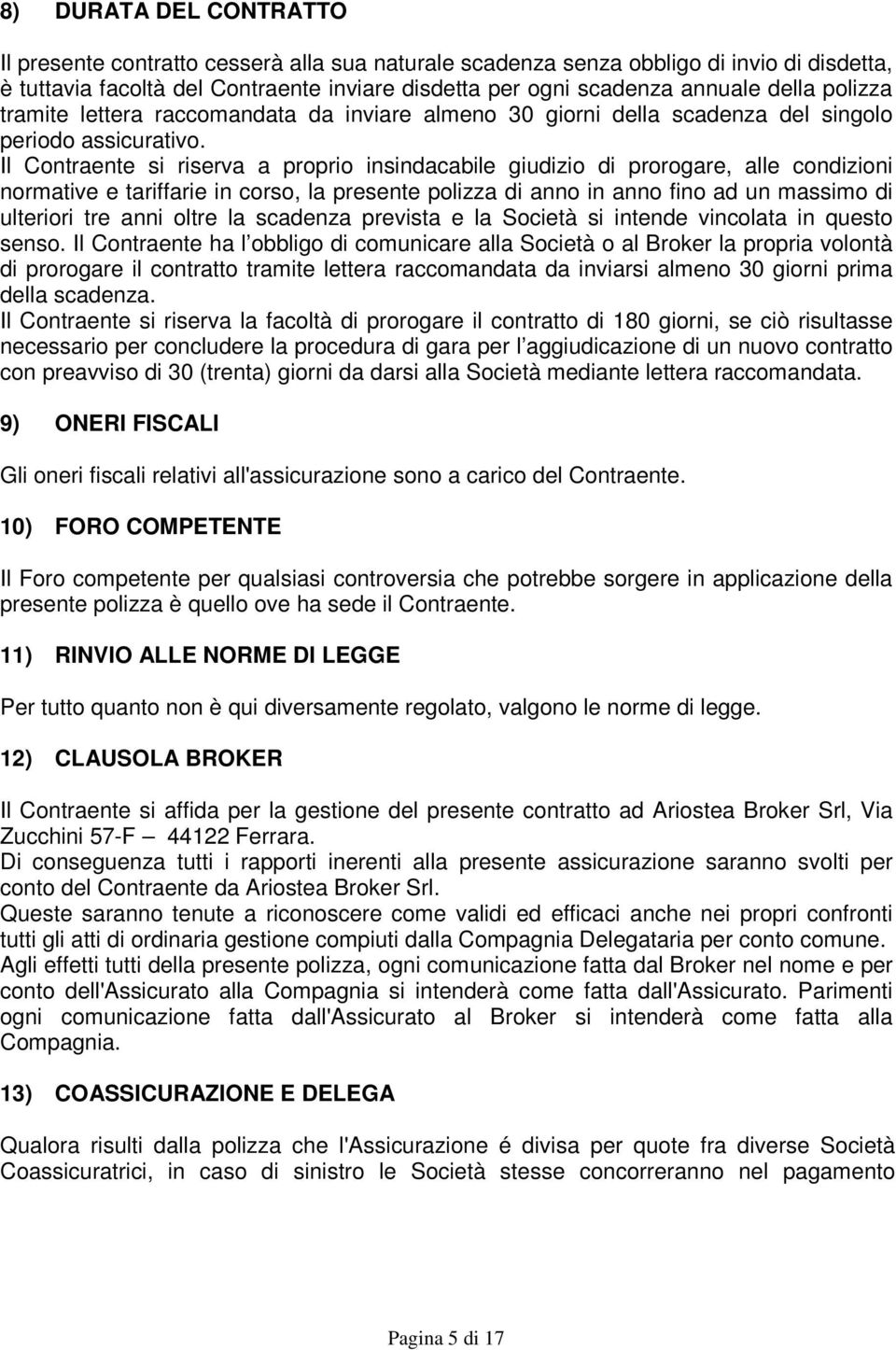 8) DURATA DEL CONTRATTO

Il presente contratto cesserà alla sua naturale scadenza senza obbligo di invio di disdetta, è tuttavia facoltà del Contraente inviare disdetta per ogni scadenza annuale della polizza tramite lettera raccomandata da inviare almeno 30 giorni della scadenza del singolo periodo assicurativo.
Il Contraente si riserva a proprio insindacabile giudizio di prorogare, alle condizioni normative e tariffarie in corso, la presente polizza di anno in anno fino ad un massimo di ulteriori tre anni oltre la scadenza prevista e la Società si intende vincolata in questo senso. Il Contraente ha l obbligo di comunicare alla Società o al Broker la propria volontà di prorogare il contratto tramite lettera raccomandata da inviarsi almeno 30 giorni prima della scadenza.
Il Contraente si riserva la facoltà di prorogare il contratto di 180 giorni, se ciò risultasse necessario per concludere la procedura di gara per l aggiudicazione di un nuovo contratto con preavviso di 30 (trenta) giorni da darsi alla Società mediante lettera raccomandata.

9) ONERI FISCALI

Gli oneri fiscali relativi all'assicurazione sono a carico del Contraente.

10) FORO COMPETENTE

Il Foro competente per qualsiasi controversia che potrebbe sorgere in applicazione della presente polizza è quello ove ha sede il Contraente.

11) RINVIO ALLE NORME DI LEGGE

Per tutto quanto non è qui diversamente regolato, valgono le norme di legge.

12) CLAUSOLA BROKER

Il Contraente si affida per la gestione del presente contratto ad Ariostea Broker Srl, Via Zucchini 57-F 44122 Ferrara.
Di conseguenza tutti i rapporti inerenti alla presente assicurazione saranno svolti per conto del Contraente da Ariostea Broker Srl.
Queste saranno tenute a riconoscere come validi ed efficaci anche nei propri confronti tutti gli atti di ordinaria gestione compiuti dalla Compagnia Delegataria per conto comune.
Agli effetti tutti della presente polizza, ogni comunicazione fatta dal Broker nel nome e per conto dell'Assicurato alla Compagnia si intenderà come fatta dall'Assicurato. Parimenti ogni comunicazione fatta dall'Assicurato al Broker si intenderà come fatta alla Compagnia.

13) COASSICURAZIONE E DELEGA

Qualora risulti dalla polizza che l'Assicurazione é divisa per quote fra diverse Società Coassicuratrici, in caso di sinistro le Società stesse concorreranno nel pagamento

Pagina 5 di 17